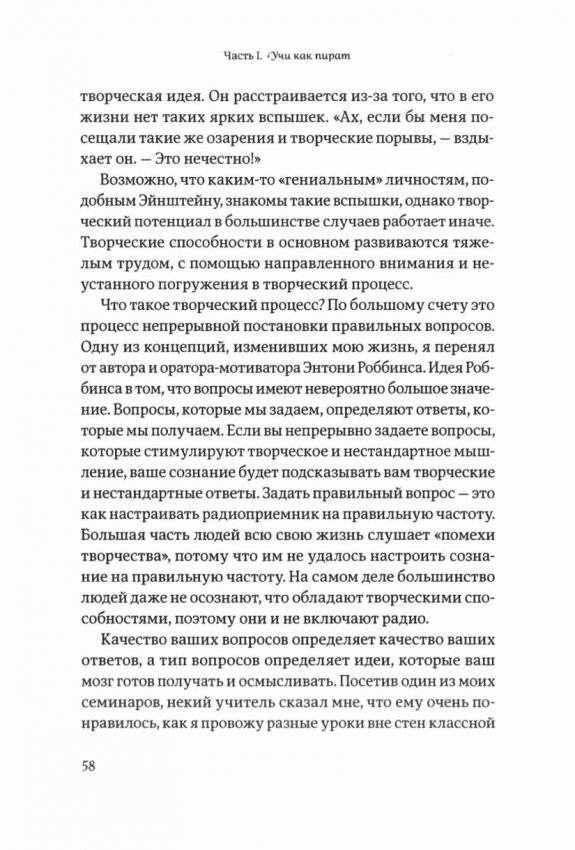 Часть I. Учи как пират

творческая идея. Он расстраивается из-за того, что в его жизни нет таких ярких вспышек. «Ах, если бы меня посещали такие же озарения и творческие порывы, — вздыхает он. — Это нечестно!»

Возможно, что каким-то «гениальным» личностям, подобным Эйнштейну, знакомы такие вспышки, однако творческий потенциал в большинстве случаев работает иначе. Творческие способности в основном развиваются тяжелым трудом, с помощью направленного внимания и неустанного погружения в творческий процесс.

Что такое творческий процесс? По большому счету это процесс непрерывной постановки правильных вопросов. Одну из концепций, изменивших мою жизнь, я перенял от автора и оратора-мотиватора Энтони Роббинса. Идея Роббинса в том, что вопросы имеют невероятно большое значение. Вопросы, которые мы задаем, определяют ответы, которые мы получаем. Если вы непрерывно задаете вопросы, которые стимулируют творческое и нестандартное мышление, ваше сознание будет подсказывать вам творческие и нестандартные ответы. Задать правильный вопрос — это как настраивать радиоприемник на правильную частоту. Большая часть людей всю свою жизнь слушает «помехи творчества», потому что им не удалось настроить сознание на правильную частоту. На самом деле большинство людей даже не осознают, что обладают творческими способностями, поэтому они и не включают радио.

Качество ваших вопросов определяет качество ваших ответов, а тип вопросов определяет идеи, которые ваш мозг готов получать и осмысливать. Посетив один из моих семинаров, некий учитель сказал мне, что ему очень понравилось, как я провожу разные уроки вне стен классной

58